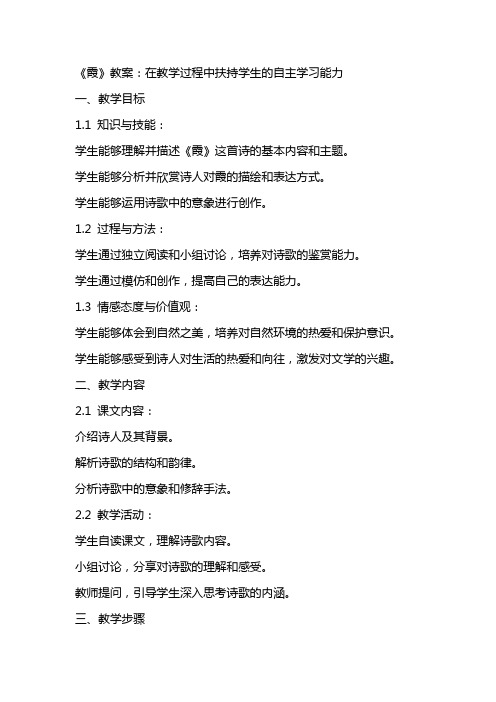 《霞》教案：在教学过程中扶持学生的自主学习能力

一、教学目标

1.1 知识与技能：

学生能够理解并描述《霞》这首诗的基本内容和主题。

学生能够分析并欣赏诗人对霞的描绘和表达方式。

学生能够运用诗歌中的意象进行创作。

1.2 过程与方法：

学生通过独立阅读和小组讨论，培养对诗歌的鉴赏能力。

学生通过模仿和创作，提高自己的表达能力。

1.3 情感态度与价值观：

学生能够体会到自然之美，培养对自然环境的热爱和保护意识。

学生能够感受到诗人对生活的热爱和向往，激发对文学的兴趣。

二、教学内容

2.1 课文内容：

介绍诗人及其背景。

解析诗歌的结构和韵律。

分析诗歌中的意象和修辞手法。

2.2 教学活动：

学生自读课文，理解诗歌内容。

小组讨论，分享对诗歌的理解和感受。

教师提问，引导学生深入思考诗歌的内涵。

三、教学步骤